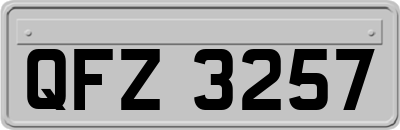 QFZ 3257